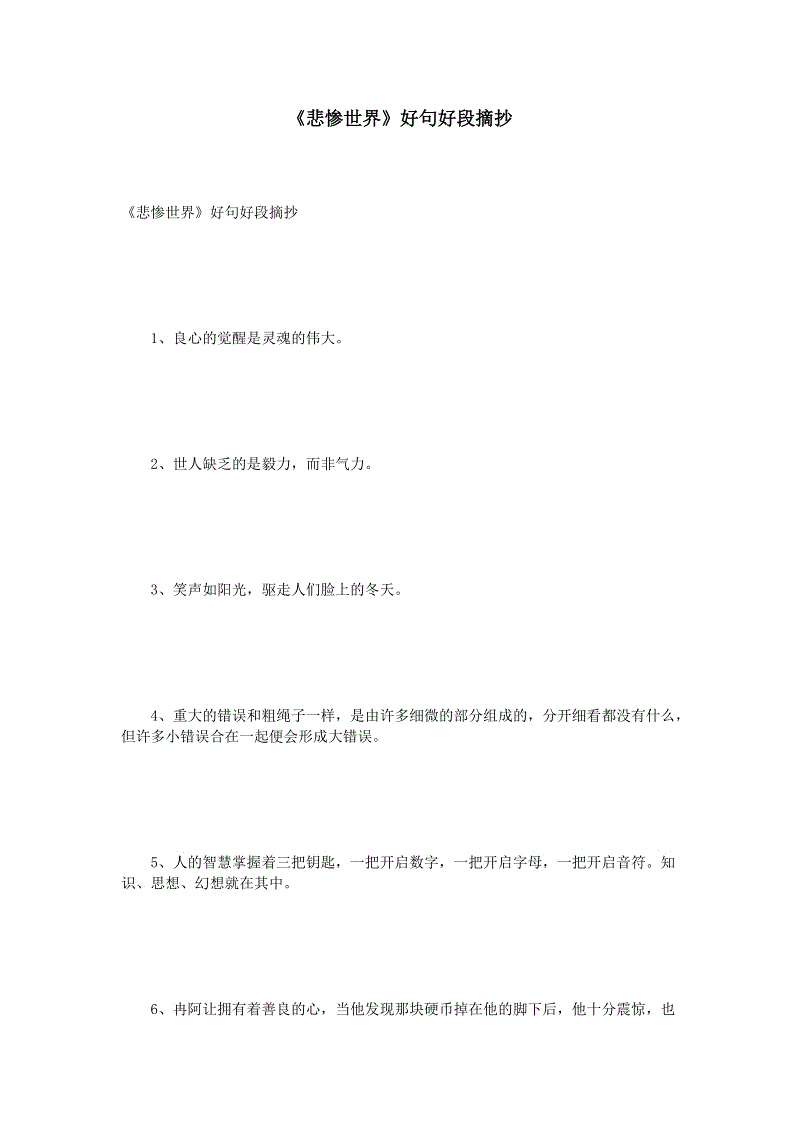 《悲惨世界》好句好段摘抄

《悲惨世界》好句好段摘抄

1、良心的觉醒是灵魂的伟大。

2、世人缺乏的是毅力，而非气力。

3、笑声如阳光，驱走人们脸上的冬天。

4、重大的错误和粗绳子一样，是由许多细微的部分组成的，分开细看都没有什么，但许多小错误合在一起便会形成大错误。

5、人的智慧掌握着三把钥匙，一把开启数字，一把开启字母，一把开启音符。知识、思想、幻想就在其中。

6、冉阿让拥有着善良的心，当他发现那块硬币掉在他的脚下后，他十分震惊，也